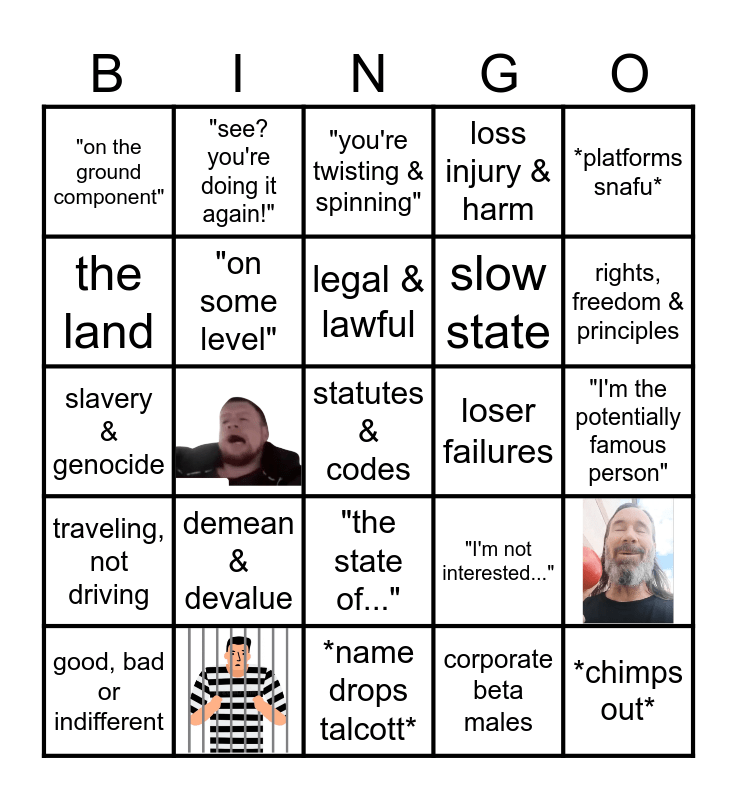 | B | I | N | G | O |
|---|---|---|---|---|
| "on the ground component" | "see? you're doing it again!" | "you're twisting & spinning" | loss injury & harm | *platforms snafu* |
| the land | "on some level" | legal & lawful | slow state | rights, freedom & principles |
| slavery & genocide |  | statutes & codes | loser failures | "I'm the potentially famous person" |
| traveling, not driving | demean & devalue | "the state of..." | "I'm not interested..." |  |
| good, bad or indifferent |  | *name drops talcott* | corporate beta males | *chimps out* |